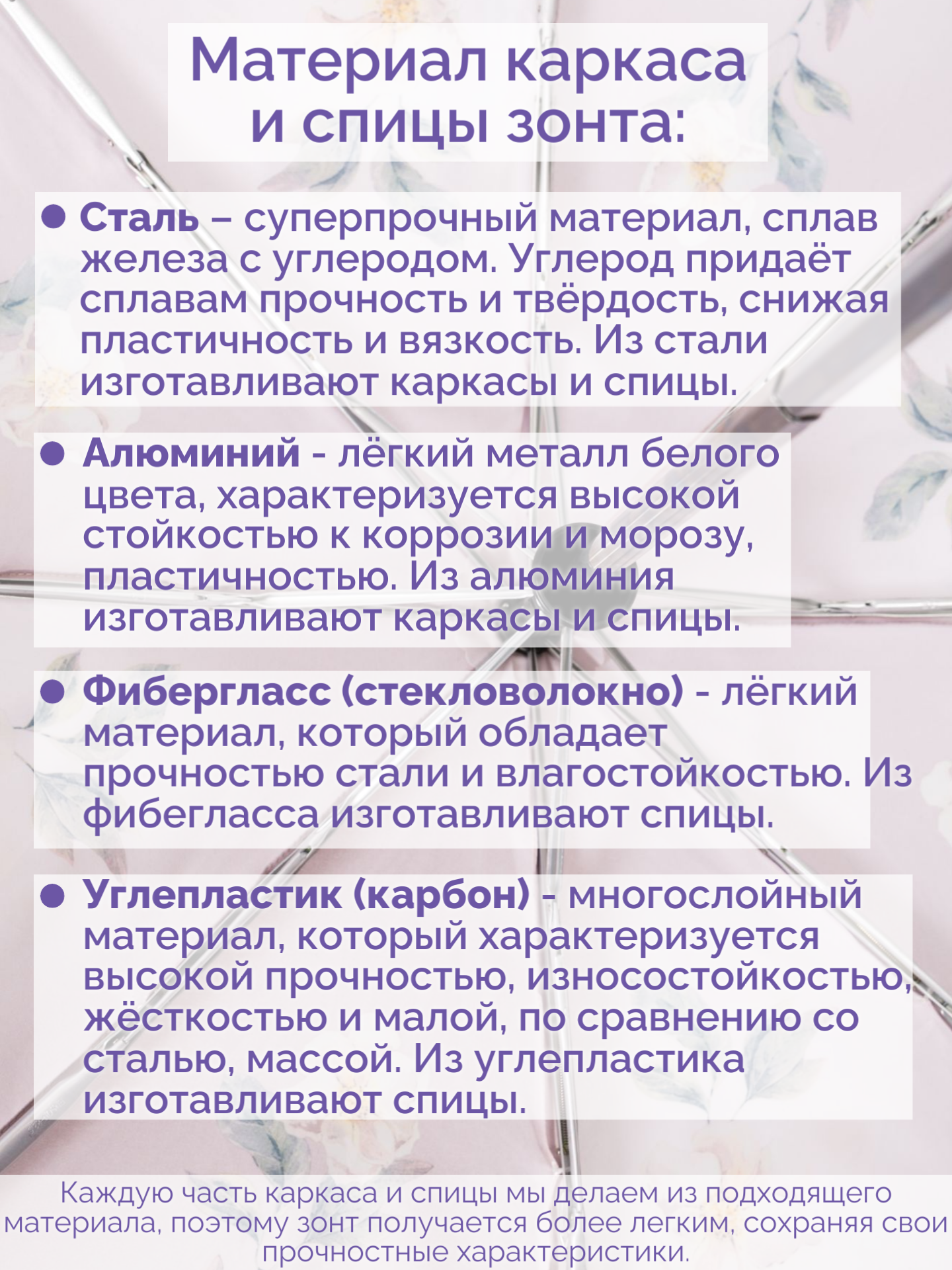 Материал каркаса и спицы зонта:

● Сталь – суперпрочный материал, сплав железа с углеродом. Углерод придаёт сплавам прочность и твёрдость, снижая пластичность и вязкость. Из стали изготавливают каркасы и спицы.

● Алюминий - лёгкий металл белого цвета, характеризуется высокой стойкостью к коррозии и морозу, пластичностью. Из алюминия изготавливают каркасы и спицы.

● Фибергласс (стекловолокно) - лёгкий материал, который обладает прочностью стали и влагостойкостью. Из фибегласса изготавливают спицы.

● Углепластик (карбон) - многослойный материал, который характеризуется высокой прочностью, износостойкостью, жёсткостью и малой, по сравнению со сталью, массой. Из углепластика изготавливают спицы.

Каждую часть каркаса и спицы мы делаем из подходящего материала, поэтому зонт получается более легким, сохраняя свои прочностные характеристики.